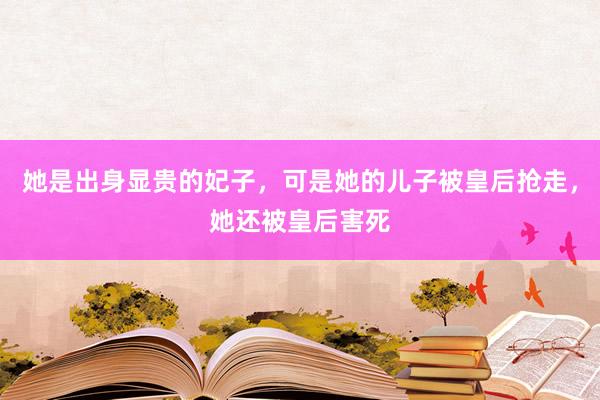 她是出身显贵的妃子，可是她的儿子被皇后抢走，她还被皇后害死